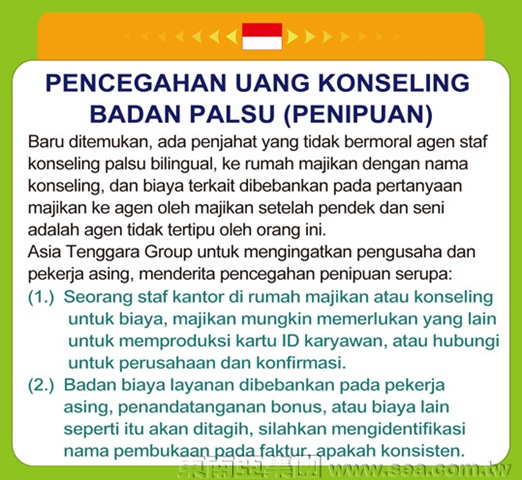 PENCEGAHAN UANG KONSELING BADAN PALSU (PENIPUAN)

Baru ditemukan, ada penjahat yang tidak bermoral agen staf konseling palsu bilingual, ke rumah majikan dengan nama konseling, dan biaya terkait dibebankan pada pertanyaan majikan ke agen oleh majikan setelah pendek dan seni adalah agen tidak tertipu oleh orang ini.
Asia Tenggara Group untuk mengingatkan pengusaha dan pekerja asing, menderita pencegahan penipuan serupa:
(1.) Seorang staf kantor di rumah majikan atau konseling untuk biaya, majikan mungkin memerlukan yang lain untuk memproduksi kartu ID karyawan, atau hubungi untuk perusahaan dan konfirmasi.
(2.) Badan biaya layanan dibebankan pada pekerja asing, penandatanganan bonus, atau biaya lain seperti itu akan ditagih, silahkan mengidentifikasi nama pembukaan pada faktur, apakah konsisten.

東南亞集團 www.sea.com.tw